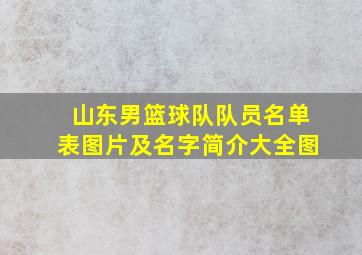 山东男篮球队队员名单表图片及名字简介大全图